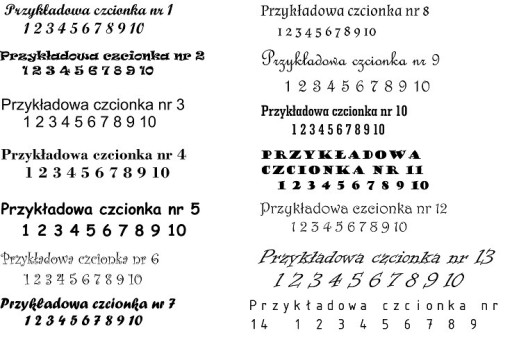 Przykładowa czcionka nr 1
1 2 3 4 5 6 7 8 9 10

Przykładowa czcionka nr 2
1 2 3 4 5 6 7 8 9 10

Przykładowa czcionka nr 3
1 2 3 4 5 6 7 8 9 10

Przykładowa czcionka nr 4
1 2 3 4 5 6 7 8 9 10

Przykładowa czcionka nr 5
1 2 3 4 5 6 7 8 9 10

Przykładowa czcionka nr 6
1 2 3 4 5 6 7 8 9 10

Przykładowa czcionka nr 7
1 2 3 4 5 6 7 8 9 10

Przykładowa czcionka nr 8
1 2 3 4 5 6 7 8 9 10

Przykładowa czcionka nr 9
1 2 3 4 5 6 7 8 9 10

Przykładowa czcionka nr 10
1 2 3 4 5 6 7 8 9 10

PRZYKŁADOWA
CZCIONKA NR 11
1 2 3 4 5 6 7 8 9 10

Przykładowa czcionka nr 12
1 2 3 4 5 6 7 8 9 10

Przykładowa czcionka nr 13
1 2 3 4 5 6 7 8 9 10

Przykładowa czcionka nr
14 1 2 3 4 5 6 7 8 9